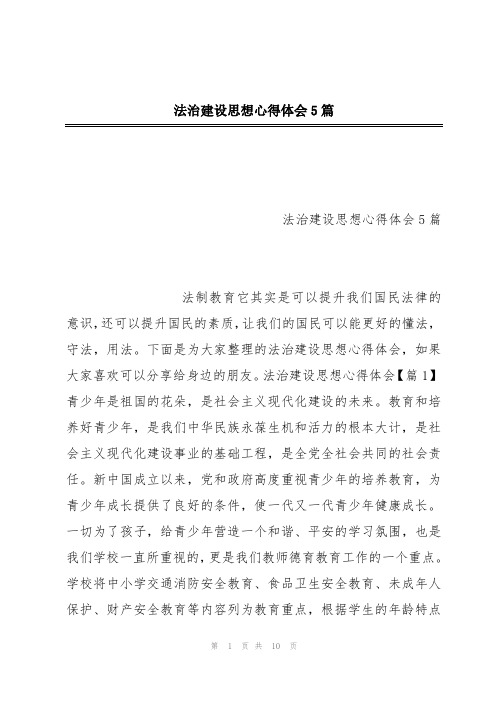 法治建设思想心得体会5篇

法治建设思想心得体会5篇

法制教育它其实是可以提升我们国民法律的意识，还可以提升国民的素质，让我们的国民可以能更好的懂法，守法，用法。下面是为大家整理的法治建设思想心得体会，如果大家喜欢可以分享给身边的朋友。法治建设思想心得体会【篇1】青少年是祖国的花朵，是社会主义现代化建设的未来。教育和培养好青少年，是我们中华民族永葆生机和活力的根本大计，是社会主义现代化建设事业的基础工程，是全党全社会共同的社会责任。新中国成立以来，党和政府高度重视青少年的培养教育，为青少年成长提供了良好的条件，使一代又一代青少年健康成长。一切为了孩子，给青少年营造一个和谐、平安的学习氛围，也是我们学校一直所重视的，更是我们教师德育教育工作的一个重点。学校将中小学交通消防安全教育、食品卫生安全教育、未成年人保护、财产安全教育等内容列为教育重点，根据学生的年龄特点

第 1 页 共 10 页